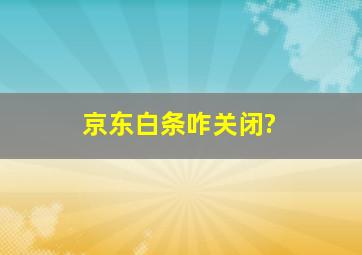 京东白条咋关闭?